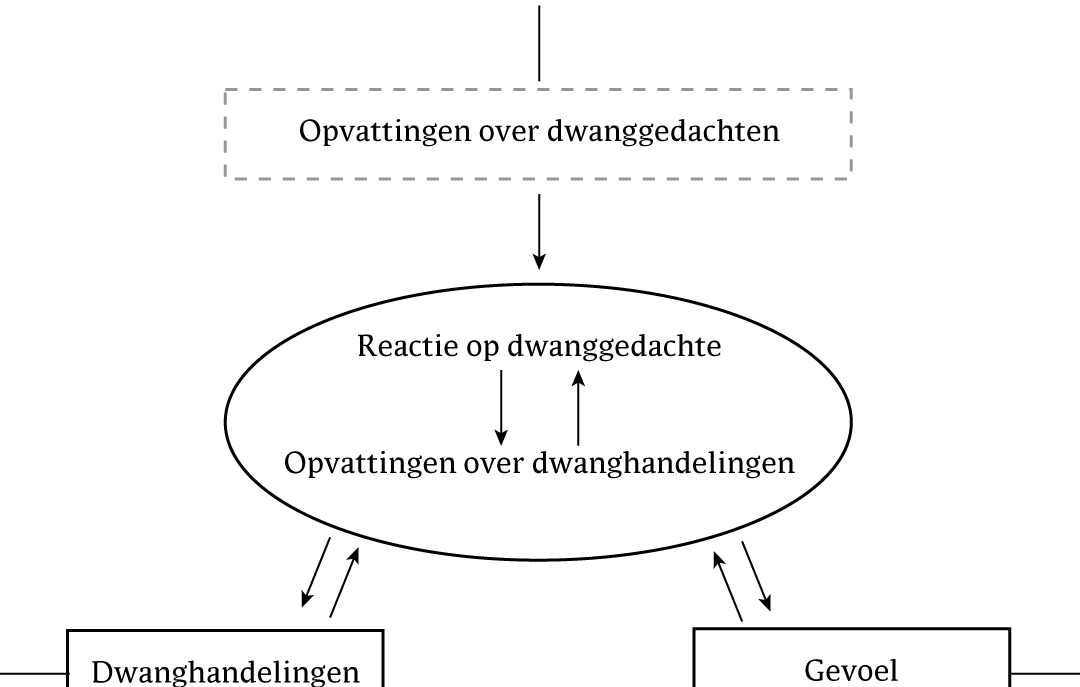 Opvattingen over dwanggedachten

Reactie op dwanggedachte

Opvattingen over dwanghandelingen

Dwanghandelingen

Gevoel